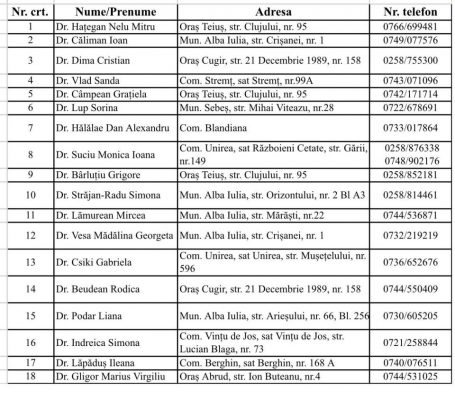 | Nr. crt. | Nume/Prenume | Adresa | Nr. telefon |
|---|---|---|---|
| 1 | Dr. Hațegan Nelu Mitru | Oraș Teiuș, str. Clujului, nr. 95 | 0766/699481 |
| 2 | Dr. Căliman Ioan | Mun. Alba Iulia, str. Crișanei, nr. 1 | 0749/077576 |
| 3 | Dr. Dima Cristian | Oraș Cugir, str. 21 Decembrie 1989, nr. 158 | 0258/755300 |
| 4 | Dr. Vlad Sanda | Com. Stremț, sat Stremț, nr.99A | 0743/071096 |
| 5 | Dr. Câmpean Grațiela | Oraș Teiuș, str. Clujului, nr. 95 | 0742/171714 |
| 6 | Dr. Lup Sorina | Mun. Sebeș, str. Mihai Viteazu, nr.28 | 0722/678691 |
| 7 | Dr. Hălălae Dan Alexandru | Com. Blandiana | 0733/017864 |
| 8 | Dr. Suciu Monica Ioana | Com. Unirea, sat Războieni Cetate, str. Gării, nr.149 | 0258/876338 0748/902176 |
| 9 | Dr. Bârluțiu Grigore | Oraș Teiuș, str. Clujului, nr. 95 | 0258/852181 |
| 10 | Dr. Străjan-Radu Simona | Mun. Alba Iulia, str. Orizontului, nr. 2 Bl A3 | 0258/814461 |
| 11 | Dr. Lămurean Mircea | Mun. Alba Iulia, str. Mărăști, nr.22 | 0744/536871 |
| 12 | Dr. Vesa Mădălina Georgeta | Mun. Alba Iulia, str. Crișanei, nr. 1 | 0732/219219 |
| 13 | Dr. Csiki Gabriela | Com. Unirea, sat Unirea, str. Mușețelului, nr. 596 | 0736/652676 |
| 14 | Dr. Beudean Rodica | Oraș Cugir, str. 21 Decembrie 1989, nr. 158 | 0744/550409 |
| 15 | Dr. Podar Liana | Mun. Alba Iulia, str. Arieșului, nr. 66, Bl. 256 | 0730/605205 |
| 16 | Dr. Indreica Simona | Com. Vințu de Jos, sat Vințu de Jos, str. Lucian Blaga, nr. 73 | 0721/258844 |
| 17 | Dr. Lăpăduș Ileana | Com. Berghin, sat Berghin, nr. 168 A | 0740/076511 |
| 18 | Dr. Gligor Marius Virgiliu | Oraș Abrud, str. Ion Buteanu, nr.4 | 0744/531025 |